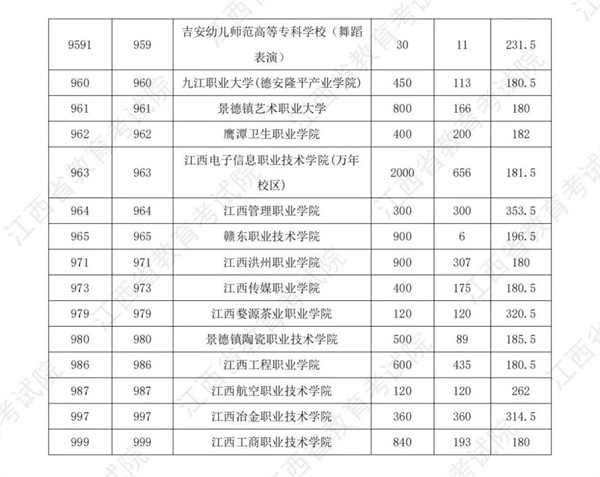 | 9591 | 959 | 吉安幼儿师范高等专科学校（舞蹈表演） | 30 | 11 | 231.5 |
|---|---|---|---|---|---|
| 960 | 960 | 九江职业大学(德安隆平产业学院) | 450 | 113 | 180.5 |
| 961 | 961 | 景德镇艺术职业大学 | 800 | 166 | 180 |
| 962 | 962 | 鹰潭卫生职业学院 | 400 | 200 | 182 |
| 963 | 963 | 江西电子信息职业技术学院(万年校区) | 2000 | 656 | 181.5 |
| 964 | 964 | 江西管理职业学院 | 300 | 300 | 353.5 |
| 965 | 965 | 赣东职业技术学院 | 900 | 6 | 196.5 |
| 971 | 971 | 江西洪州职业学院 | 900 | 307 | 180 |
| 973 | 973 | 江西传媒职业学院 | 400 | 175 | 180.5 |
| 979 | 979 | 江西婺源茶业职业学院 | 120 | 120 | 320.5 |
| 980 | 980 | 景德镇陶瓷职业技术学院 | 500 | 89 | 185.5 |
| 986 | 986 | 江西工程职业学院 | 600 | 435 | 180.5 |
| 987 | 987 | 江西航空职业技术学院 | 120 | 120 | 262 |
| 997 | 997 | 江西冶金职业技术学院 | 360 | 360 | 314.5 |
| 999 | 999 | 江西工商职业技术学院 | 840 | 193 | 180 |

江西省教育考试院